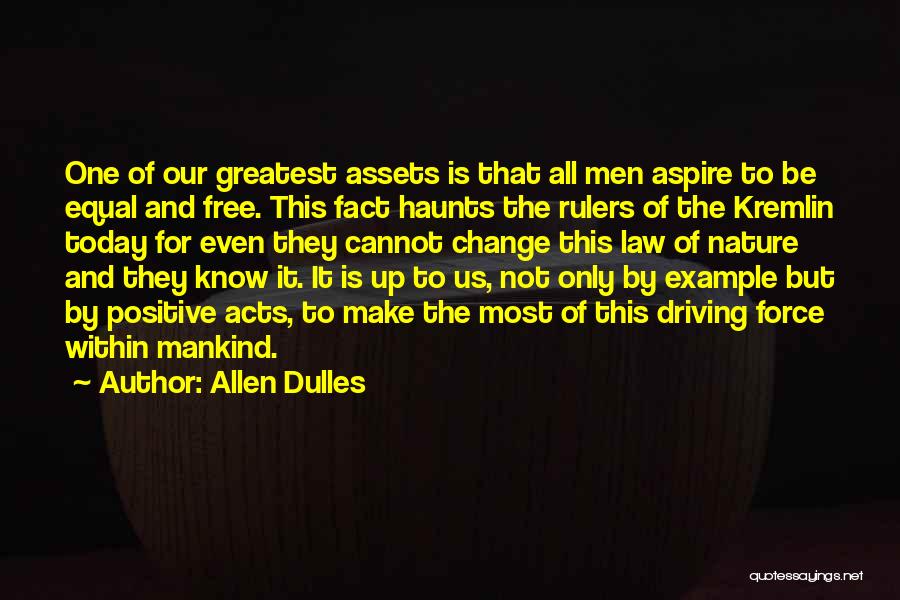 One of our greatest assets is that all men aspire to be equal and free. This fact haunts the rulers of the Kremlin today for even they cannot change this law of nature and they know it. It is up to us, not only by example but by positive acts, to make the most of this driving force within mankind.

~ Author: Allen Dulles

quotessayings.net